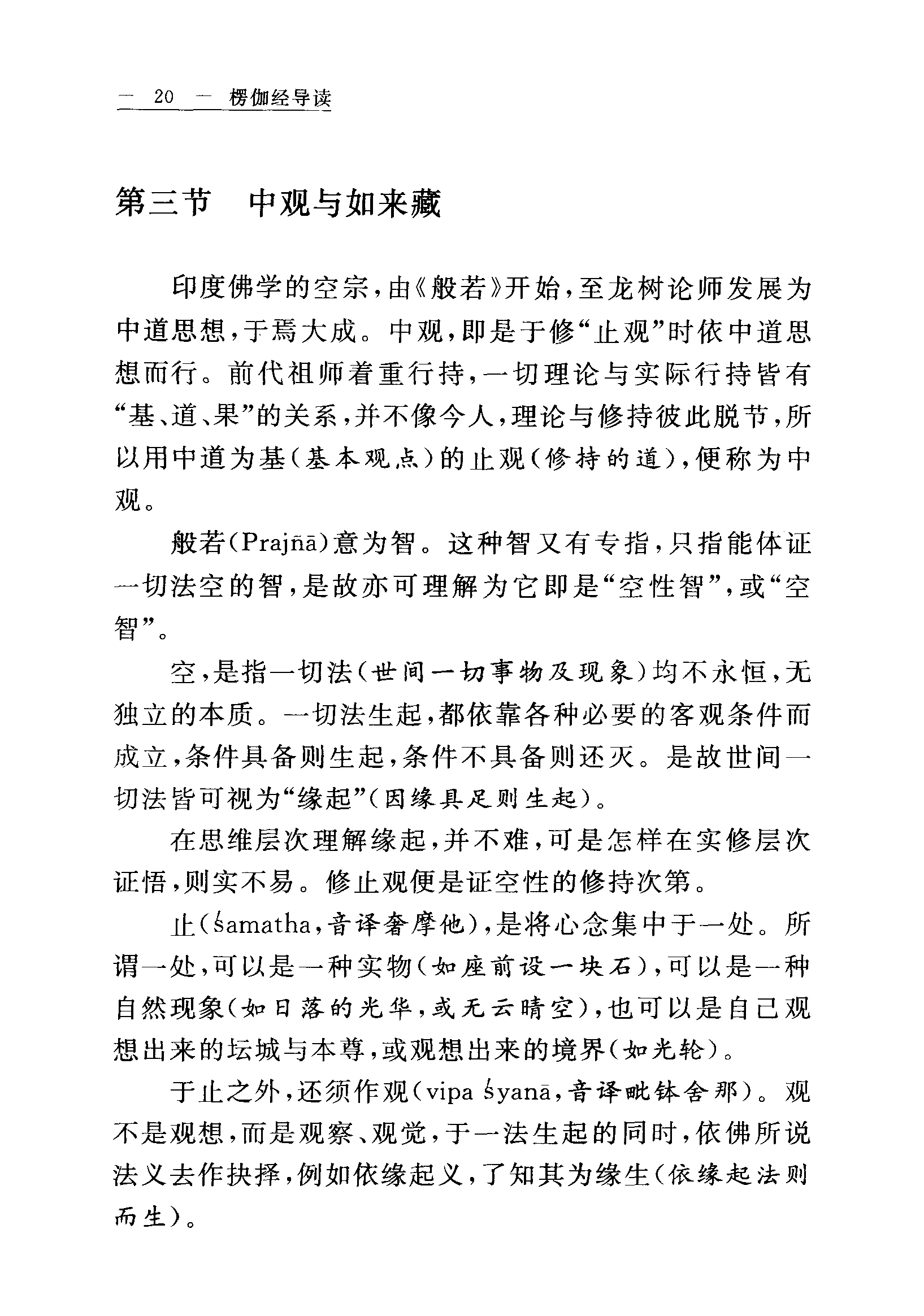 — 20 — 楞伽经导读

第三节　中观与如来藏

印度佛学的空宗，由《般若》开始，至龙树论师发展为中道思想，于焉大成。中观，即是于修“止观”时依中道思想而行。前代祖师着重行持，一切理论与实际行持皆有“基、道、果”的关系，并不像今人，理论与修持彼此脱节，所以用中道为基（基本观点）的止观（修持的道），便称为中观。

般若（Prajñā）意为智。这种智又有专指，只指能体证一切法空的智，是故亦可理解为它即是“空性智”，或“空智”。

空，是指一切法（世间一切事物及现象）均不永恒，无独立的本质。一切法生起，都依靠各种必要的客观条件而成立，条件具备则生起，条件不具备则还灭。是故世间一切法皆可视为“缘起”（因缘具足则生起）。

在思维层次理解缘起，并不难，可是怎样在实修层次证悟，则实不易。修止观便是证空性的修持次第。

止（śamatha，音译奢摩他），是将心念集中于一处。所谓一处，可以是一种实物（如座前设一块石），可以是一种自然现象（如日落的光华，或无云晴空），也可以是自己观想出来的坛城与本尊，或观想出来的境界（如光轮）。

于止之外，还须作观（vipa śyanā，音译毗钵舍那）。观不是观想，而是观察、观觉，于一法生起的同时，依佛所说法义去作抉择，例如依缘起义，了知其为缘生（依缘起法则而生）。